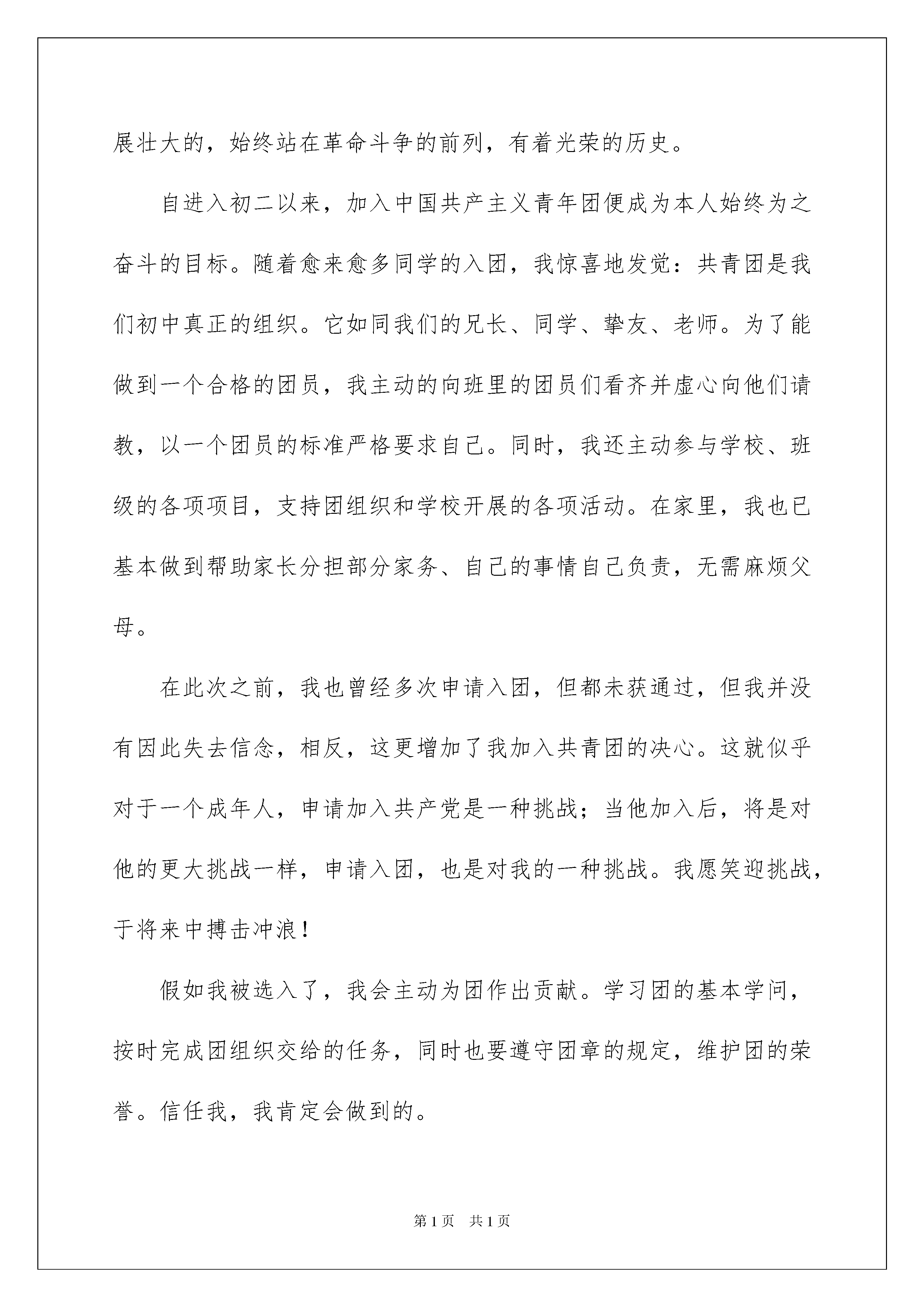 展壮大的，始终站在革命斗争的前列，有着光荣的历史。

自进入初二以来，加入中国共产主义青年团便成为本人始终为之奋斗的目标。随着愈来愈多同学的入团，我惊喜地发觉：共青团是我们初中真正的组织。它如同我们的兄长、同学、挚友、老师。为了能做到一个合格的团员，我主动的向班里的团员们看齐并虚心向他们请教，以一个团员的标准严格要求自己。同时，我还主动参与学校、班级的各项项目，支持团组织和学校开展的各项活动。在家里，我也已基本做到帮助家长分担部分家务、自己的事情自己负责，无需麻烦父母。

在此次之前，我也曾经多次申请入团，但都未获通过，但我并没有因此失去信念，相反，这更增加了我加入共青团的决心。这就似乎对于一个成年人，申请加入共产党是一种挑战；当他加入后，将是对他的更大挑战一样，申请入团，也是对我的一种挑战。我愿笑迎挑战，于将来中搏击冲浪！

假如我被选入了，我会主动为团作出贡献。学习团的基本学问，按时完成团组织交给的任务，同时也要遵守团章的规定，维护团的荣誉。信任我，我肯定会做到的。

第1页 共1页